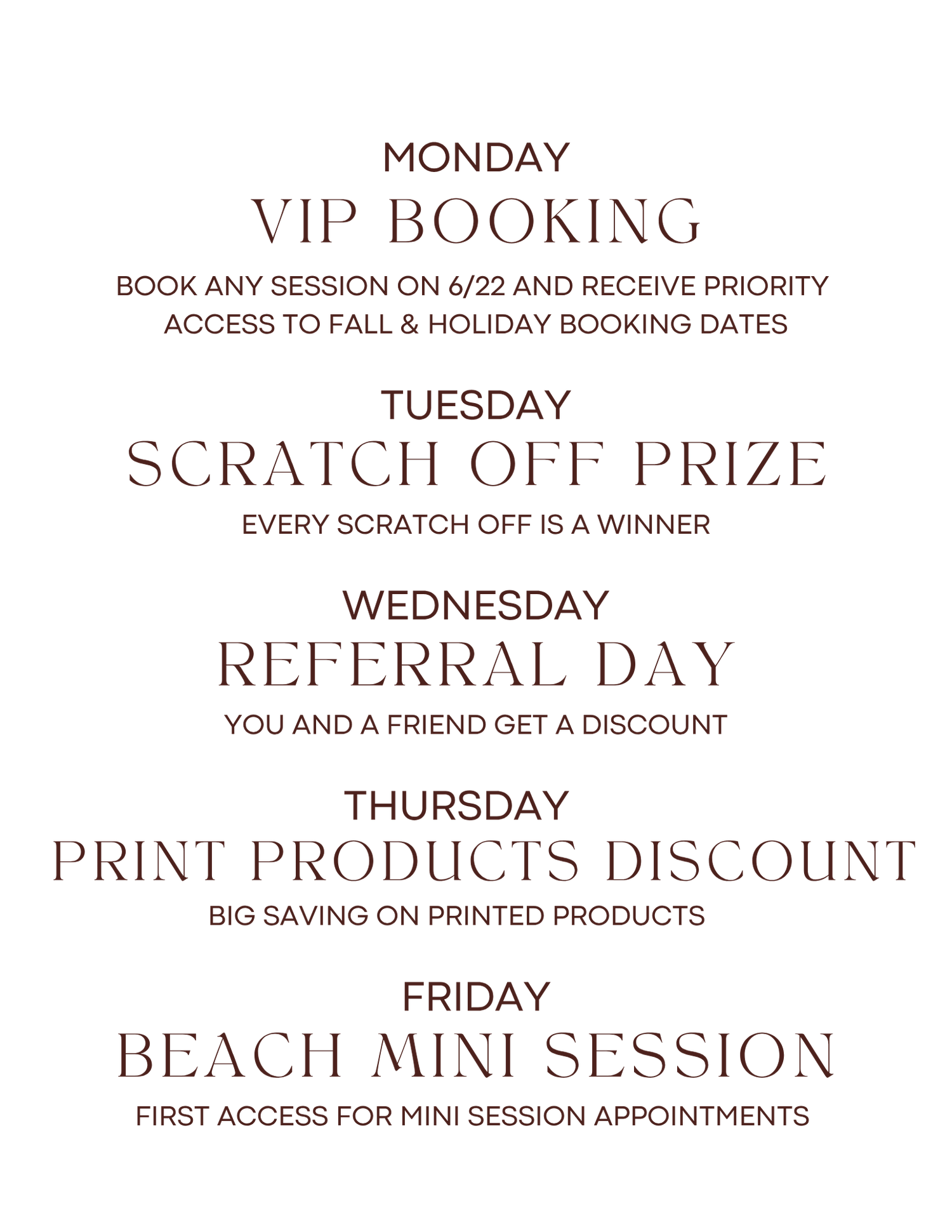 MONDAY
VIP BOOKING
BOOK ANY SESSION ON 6/22 AND RECEIVE PRIORITY ACCESS TO FALL & HOLIDAY BOOKING DATES

TUESDAY
SCRATCH OFF PRIZE
EVERY SCRATCH OFF IS A WINNER

WEDNESDAY
REFERRAL DAY
YOU AND A FRIEND GET A DISCOUNT

THURSDAY
PRINT PRODUCTS DISCOUNT
BIG SAVING ON PRINTED PRODUCTS

FRIDAY
BEACH MINI SESSION
FIRST ACCESS FOR MINI SESSION APPOINTMENTS